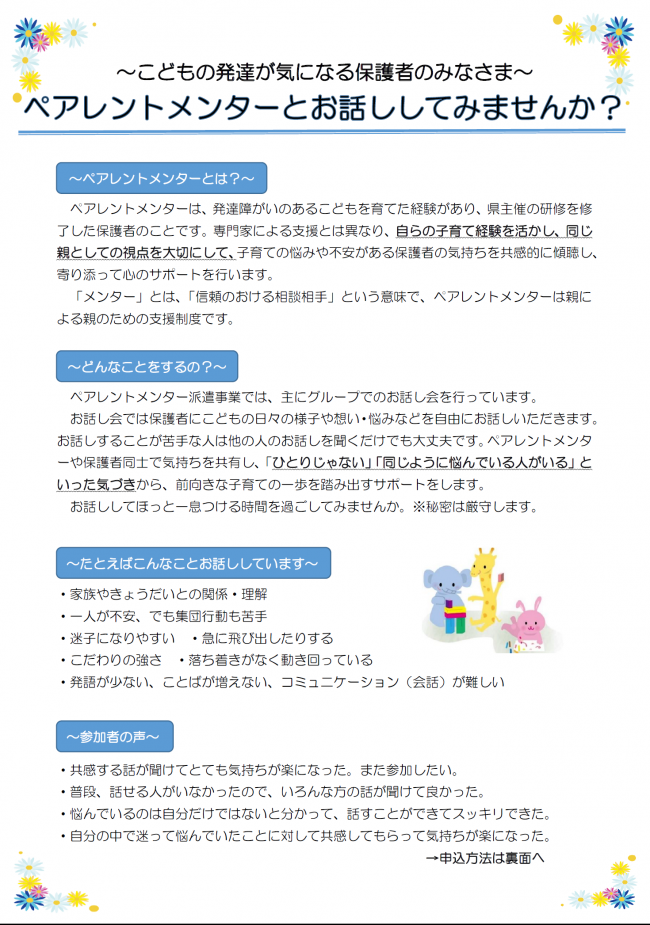 ～こどもの発達が気になる保護者のみなさま～
ペアレントメンターとお話ししてみませんか？

～ペアレントメンターとは？～

ペアレントメンターは、発達障がいのあるこどもを育てた経験があり、県主催の研修を修了した保護者のことです。専門家による支援とは異なり、自らの子育て経験を活かし、同じ親としての視点を大切にして、子育ての悩みや不安がある保護者の気持ちを共感的に傾聴し、寄り添って心のサポートを行います。

「メンター」とは、「信頼のおける相談相手」という意味で、ペアレントメンターは親による親のための支援制度です。

～どんなことをするの？～

ペアレントメンター派遣事業では、主にグループでのお話し会を行っています。

お話し会では保護者にこどもの日々の様子や想い・悩みなどを自由にお話しいただきます。お話しすることが苦手な人は他の人のお話しを聞くだけでも大丈夫です。ペアレントメンターや保護者同士で気持ちを共有し、「ひとりじゃない」「同じように悩んでいる人がいる」といった気づきから、前向きな子育ての一歩を踏み出すサポートをします。

お話ししてほっと一息つける時間を過ごしてみませんか。※秘密は厳守します。

～たとえばこんなことお話ししています～

・家族やきょうだいとの関係・理解
・一人が不安、でも集団行動も苦手
・迷子になりやすい　・急に飛び出したりする
・こだわりの強さ　・落ち着きがなく動き回っている
・発語が少ない、ことばが増えない、コミュニケーション（会話）が難しい

～参加者の声～

・共感する話が聞けてとても気持ちが楽になった。また参加したい。
・普段、話せる人がいなかったので、いろんな方の話が聞けて良かった。
・悩んでいるのは自分だけではないと分かって、話すことができてスッキリできた。
・自分の中で迷って悩んでいたことに対して共感してもらって気持ちが楽になった。

→申込方法は裏面へ